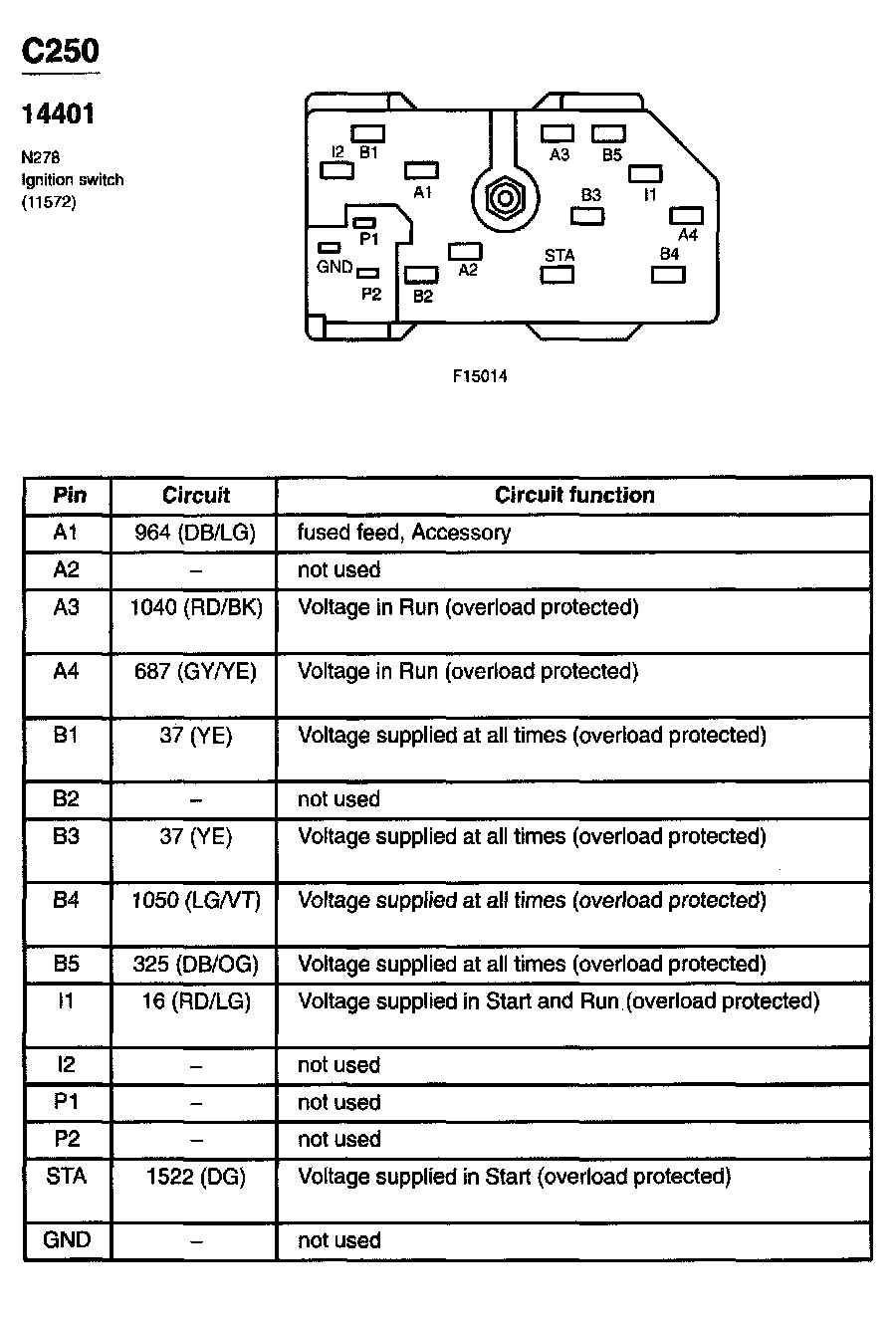 C250

14401

N278
Ignition switch
(11572)

I2 B1 A1 A3 B5 I1 B3 A4 P1 GND P2 B2 A2 STA B4

F15014

| Pin | Circuit | Circuit function |
|---|---|---|
| A1 | 964 (DB/LG) | fused feed, Accessory |
| A2 | – | not used |
| A3 | 1040 (RD/BK) | Voltage in Run (overload protected) |
| A4 | 687 (GY/YE) | Voltage in Run (overload protected) |
| B1 | 37 (YE) | Voltage supplied at all times (overload protected) |
| B2 | – | not used |
| B3 | 37 (YE) | Voltage supplied at all times (overload protected) |
| B4 | 1050 (LG/VT) | Voltage supplied at all times (overload protected) |
| B5 | 325 (DB/OG) | Voltage supplied at all times (overload protected) |
| I1 | 16 (RD/LG) | Voltage supplied in Start and Run (overload protected) |
| I2 | – | not used |
| P1 | – | not used |
| P2 | – | not used |
| STA | 1522 (DG) | Voltage supplied in Start (overload protected) |
| GND | – | not used |